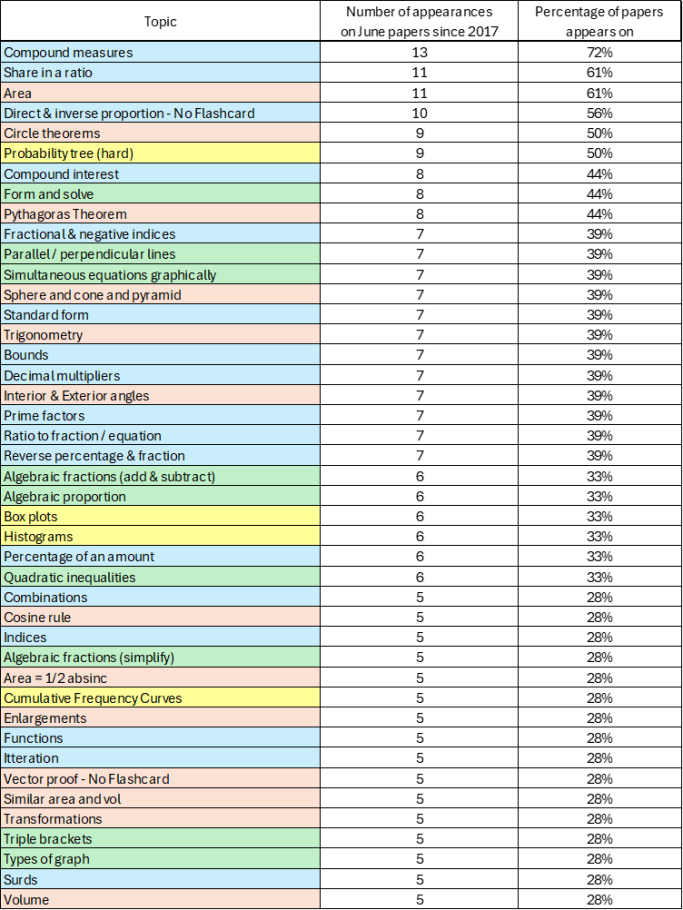 | Topic | Number of appearances on June papers since 2017 | Percentage of papers appears on |
|---|---|---|
| Compound measures | 13 | 72% |
| Share in a ratio | 11 | 61% |
| Area | 11 | 61% |
| Direct & inverse proportion - No Flashcard | 10 | 56% |
| Circle theorems | 9 | 50% |
| Probability tree (hard) | 9 | 50% |
| Compound interest | 8 | 44% |
| Form and solve | 8 | 44% |
| Pythagoras Theorem | 8 | 44% |
| Fractional & negative indices | 7 | 39% |
| Parallel / perpendicular lines | 7 | 39% |
| Simultaneous equations graphically | 7 | 39% |
| Sphere and cone and pyramid | 7 | 39% |
| Standard form | 7 | 39% |
| Trigonometry | 7 | 39% |
| Bounds | 7 | 39% |
| Decimal multipliers | 7 | 39% |
| Interior & Exterior angles | 7 | 39% |
| Prime factors | 7 | 39% |
| Ratio to fraction / equation | 7 | 39% |
| Reverse percentage & fraction | 7 | 39% |
| Algebraic fractions (add & subtract) | 6 | 33% |
| Algebraic proportion | 6 | 33% |
| Box plots | 6 | 33% |
| Histograms | 6 | 33% |
| Percentage of an amount | 6 | 33% |
| Quadratic inequalities | 6 | 33% |
| Combinations | 5 | 28% |
| Cosine rule | 5 | 28% |
| Indices | 5 | 28% |
| Algebraic fractions (simplify) | 5 | 28% |
| Area = 1/2 absinc | 5 | 28% |
| Cumulative Frequency Curves | 5 | 28% |
| Enlargements | 5 | 28% |
| Functions | 5 | 28% |
| Itteration | 5 | 28% |
| Vector proof - No Flashcard | 5 | 28% |
| Similar area and vol | 5 | 28% |
| Transformations | 5 | 28% |
| Triple brackets | 5 | 28% |
| Types of graph | 5 | 28% |
| Surds | 5 | 28% |
| Volume | 5 | 28% |